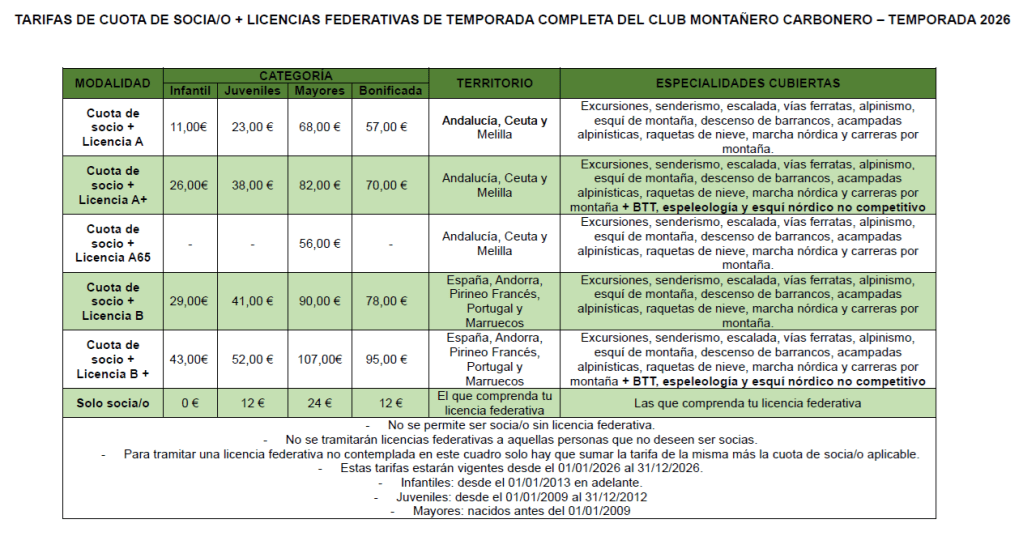 TARIFAS DE CUOTA DE SOCIA/O + LICENCIAS FEDERATIVAS DE TEMPORADA COMPLETA DEL CLUB MONTAÑERO CARBONERO – TEMPORADA 2026

| MODALIDAD | CATEGORÍA Infantil | CATEGORÍA Juveniles | CATEGORÍA Mayores | CATEGORÍA Bonificada | TERRITORIO | ESPECIALIDADES CUBIERTAS |
|---|---|---|---|---|---|---|
| Cuota de socio + Licencia A | 11,00€ | 23,00 € | 68,00 € | 57,00 € | Andalucía, Ceuta y Melilla | Excursiones, senderismo, escalada, vías ferratas, alpinismo, esquí de montaña, descenso de barrancos, acampadas alpinísticas, raquetas de nieve, marcha nórdica y carreras por montaña. |
| Cuota de socio + Licencia A+ | 26,00€ | 38,00 € | 82,00 € | 70,00 € | Andalucía, Ceuta y Melilla | Excursiones, senderismo, escalada, vías ferratas, alpinismo, esquí de montaña, descenso de barrancos, acampadas alpinísticas, raquetas de nieve, marcha nórdica y carreras por montaña + BTT, espeleología y esquí nórdico no competitivo |
| Cuota de socio + Licencia A65 | - | - | 56,00 € | - | Andalucía, Ceuta y Melilla | Excursiones, senderismo, escalada, vías ferratas, alpinismo, esquí de montaña, descenso de barrancos, acampadas alpinísticas, raquetas de nieve, marcha nórdica y carreras por montaña. |
| Cuota de socio + Licencia B | 29,00€ | 41,00 € | 90,00 € | 78,00 € | España, Andorra, Pirineo Francés, Portugal y Marruecos | Excursiones, senderismo, escalada, vías ferratas, alpinismo, esquí de montaña, descenso de barrancos, acampadas alpinísticas, raquetas de nieve, marcha nórdica y carreras por montaña. |
| Cuota de socio + Licencia B + | 43,00€ | 52,00 € | 107,00€ | 95,00 € | España, Andorra, Pirineo Francés, Portugal y Marruecos | Excursiones, senderismo, escalada, vías ferratas, alpinismo, esquí de montaña, descenso de barrancos, acampadas alpinísticas, raquetas de nieve, marcha nórdica y carreras por montaña + BTT, espeleología y esquí nórdico no competitivo |
| Solo socia/o | 0 € | 12 € | 24 € | 12 € | El que comprenda tu licencia federativa | Las que comprenda tu licencia federativa |

- No se permite ser socia/o sin licencia federativa.
- No se tramitarán licencias federativas a aquellas personas que no deseen ser socias.
- Para tramitar una licencia federativa no contemplada en este cuadro solo hay que sumar la tarifa de la misma más la cuota de socia/o aplicable.
- Estas tarifas estarán vigentes desde el 01/01/2026 al 31/12/2026.
- Infantiles: desde el 01/01/2013 en adelante.
- Juveniles: desde el 01/01/2009 al 31/12/2012
- Mayores: nacidos antes del 01/01/2009